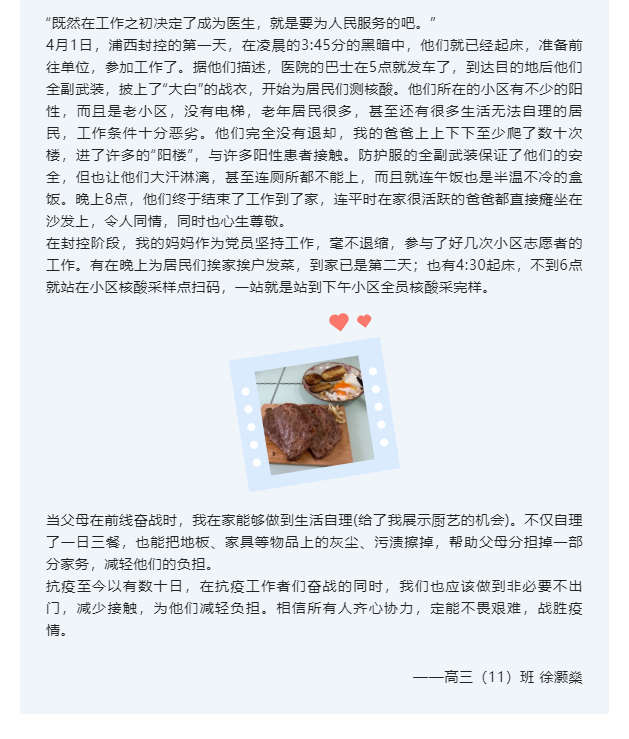 “既然在工作之初决定了成为医生，就是要为人民服务的吧。”
4月1日，浦西封控的第一天，在凌晨的3:45分的黑暗中，他们就已经起床，准备前往单位，参加工作了。据他们描述，医院的巴士在5点就发车了，到达目的地后他们全副武装，披上了“大白”的战衣，开始为居民们测核酸。他们所在的小区有不少的阳性，而且是老小区，没有电梯，老年居民很多，甚至还有很多生活无法自理的居民，工作条件十分恶劣。他们完全没有退却，我的爸爸上上下下至少爬了数十次楼，进了许多的“阳楼”，与许多阳性患者接触。防护服的全副武装保证了他们的安全，但也让他们大汗淋漓，甚至连厕所都不能上，而且就连午饭也是半温不冷的盒饭。晚上8点，他们终于结束了工作到了家，连平时在家很活跃的爸爸都直接瘫坐在沙发上，令人同情，同时也心生尊敬。
在封控阶段，我的妈妈作为党员坚持工作，毫不退缩，参与了好几次小区志愿者的工作。有在晚上为居民们挨家挨户发菜，到家已是第二天；也有4:30起床，不到6点就站在小区核酸采样点扫码，一站就是站到下午小区全员核酸采完样。

当父母在前线奋战时，我在家能够做到生活自理(给了我展示厨艺的机会)。不仅自理了一日三餐，也能把地板、家具等物品上的灰尘、污渍擦掉，帮助父母分担掉一部分家务，减轻他们的负担。
抗疫至今以有数十日，在抗疫工作者们奋战的同时，我们也应该做到非必要不出门，减少接触，为他们减轻负担。相信所有人齐心协力，定能不畏艰难，战胜疫情。

——高三（11）班 徐灏燊